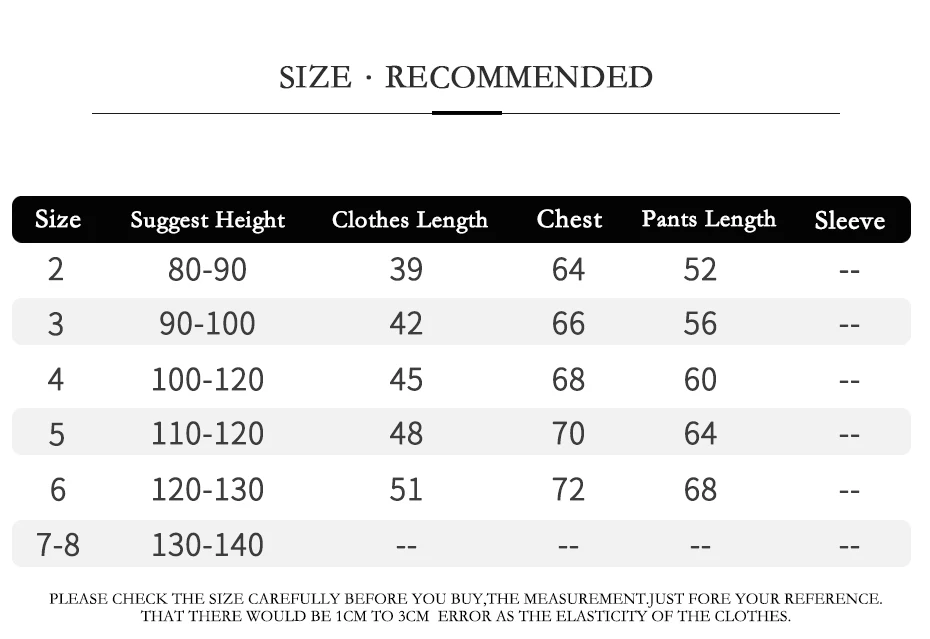 SIZE · RECOMMENDED

| Size | Suggest Height | Clothes Length | Chest | Pants Length | Sleeve |
|---|---|---|---|---|---|
| 2 | 80-90 | 39 | 64 | 52 | -- |
| 3 | 90-100 | 42 | 66 | 56 | -- |
| 4 | 100-120 | 45 | 68 | 60 | -- |
| 5 | 110-120 | 48 | 70 | 64 | -- |
| 6 | 120-130 | 51 | 72 | 68 | -- |
| 7-8 | 130-140 | -- | -- | -- | -- |

PLEASE CHECK THE SIZE CAREFULLY BEFORE YOU BUY,THE MEASUREMENT.JUST FORE YOUR REFERENCE. THAT THERE WOULD BE 1CM TO 3CM ERROR AS THE ELASTICITY OF THE CLOTHES.